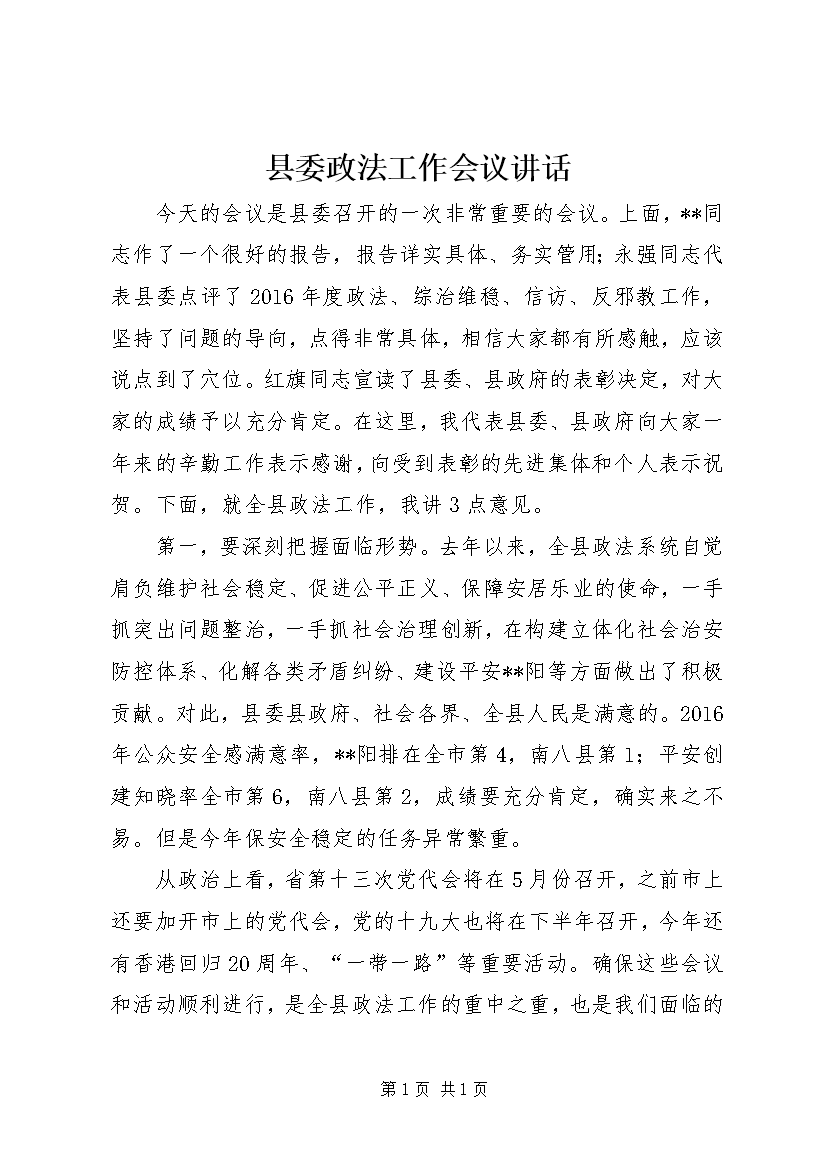 县委政法工作会议讲话

今天的会议是县委召开的一次非常重要的会议。上面，**同志作了一个很好的报告，报告详实具体、务实管用；永强同志代表县委点评了2016年度政法、综治维稳、信访、反邪教工作，坚持了问题的导向，点得非常具体，相信大家都有所感触，应该说点到了穴位。红旗同志宣读了县委、县政府的表彰决定，对大家的成绩予以充分肯定。在这里，我代表县委、县政府向大家一年来的辛勤工作表示感谢，向受到表彰的先进集体和个人表示祝贺。下面，就全县政法工作，我讲3点意见。

第一，要深刻把握面临形势。去年以来，全县政法系统自觉肩负维护社会稳定、促进公平正义、保障安居乐业的使命，一手抓突出问题整治，一手抓社会治理创新，在构建立体化社会治安防控体系、化解各类矛盾纠纷、建设平安**阳等方面做出了积极贡献。对此，县委县政府、社会各界、全县人民是满意的。2016年公众安全感满意率，**阳排在全市第4，南八县第1；平安创建知晓率全市第6，南八县第2，成绩要充分肯定，确实来之不易。但是今年保安全稳定的任务异常繁重。

从政治上看，省第十三次党代会将在5月份召开，之前市上还要加开市上的党代会，党的十九大也将在下半年召开，今年还有香港回归20周年、“一带一路”等重要活动。确保这些会议和活动顺利进行，是全县政法工作的重中之重，也是我们面临的

第1页 共1页